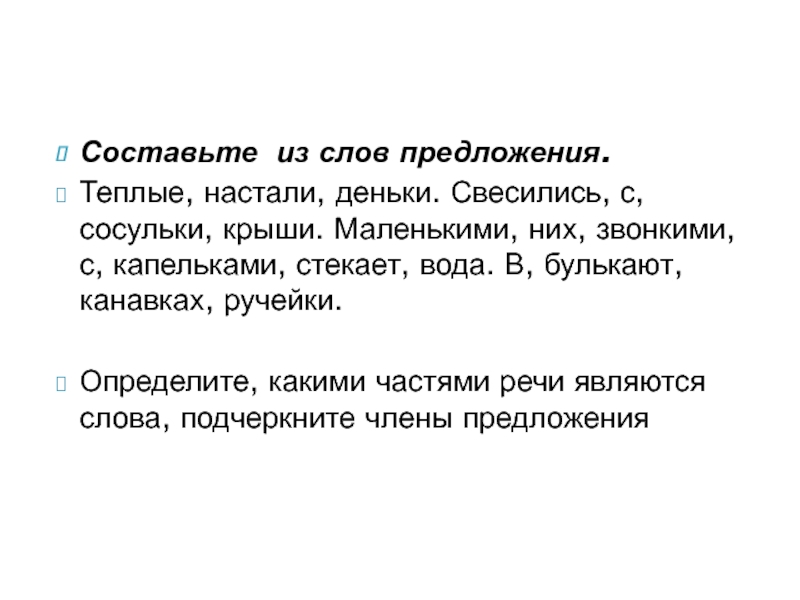 Составьте из слов предложения.

Теплые, настали, деньки. Свесились, с, сосульки, крыши. Маленькими, них, звонкими, с, капельками, стекает, вода. В, булькают, канавках, ручейки.

Определите, какими частями речи являются слова, подчеркните члены предложения